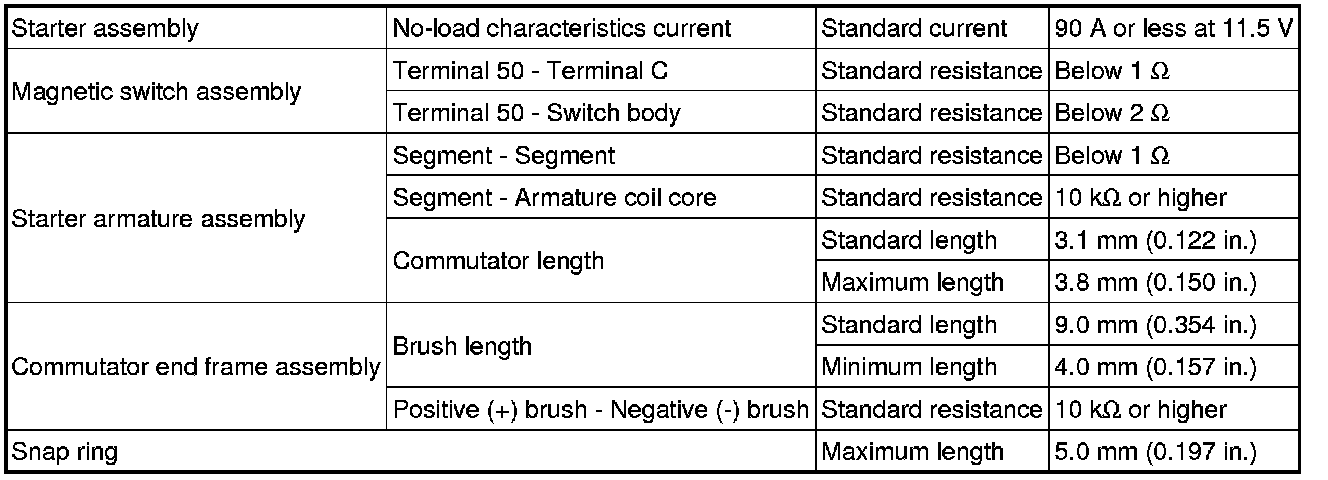 | Starter assembly | No-load characteristics current | Standard current | 90 A or less at 11.5 V |
|---|---|---|---|
| Magnetic switch assembly | Terminal 50 - Terminal C | Standard resistance | Below 1 Ω |
| | Terminal 50 - Switch body | Standard resistance | Below 2 Ω |
| Starter armature assembly | Segment - Segment | Standard resistance | Below 1 Ω |
| | Segment - Armature coil core | Standard resistance | 10 kΩ or higher |
| | Commutator length | Standard length | 3.1 mm (0.122 in.) |
| | | Maximum length | 3.8 mm (0.150 in.) |
| Commutator end frame assembly | Brush length | Standard length | 9.0 mm (0.354 in.) |
| | | Minimum length | 4.0 mm (0.157 in.) |
| | Positive (+) brush - Negative (-) brush | Standard resistance | 10 kΩ or higher |
| Snap ring | | Maximum length | 5.0 mm (0.197 in.) |